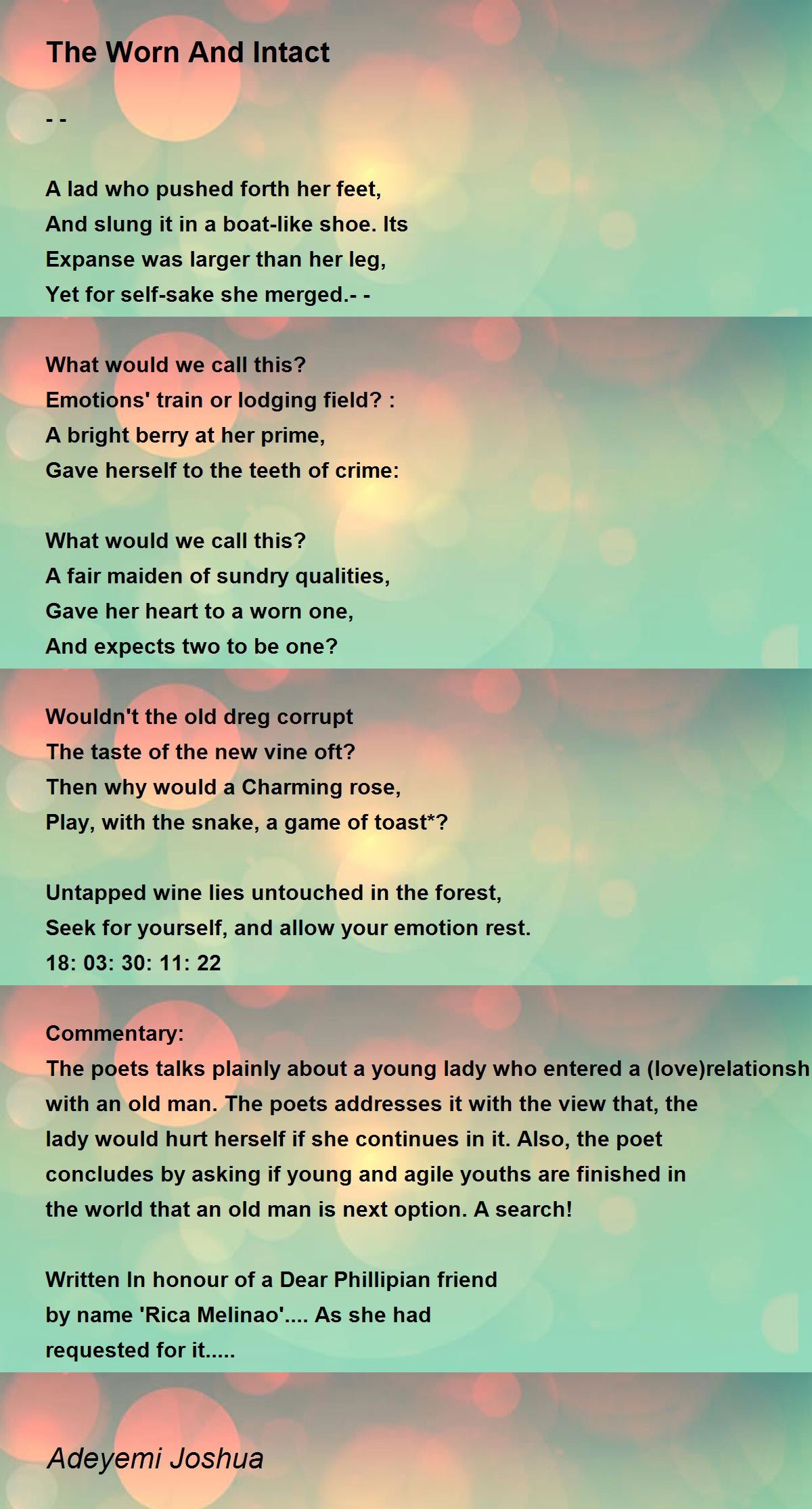 The Worn And Intact

- -

A lad who pushed forth her feet,
And slung it in a boat-like shoe. Its
Expanse was larger than her leg,
Yet for self-sake she merged.- -

What would we call this?
Emotions' train or lodging field? :
A bright berry at her prime,
Gave herself to the teeth of crime:

What would we call this?
A fair maiden of sundry qualities,
Gave her heart to a worn one,
And expects two to be one?

Wouldn't the old dreg corrupt
The taste of the new vine oft?
Then why would a Charming rose,
Play, with the snake, a game of toast*?

Untapped wine lies untouched in the forest,
Seek for yourself, and allow your emotion rest.
18: 03: 30: 11: 22

Commentary:
The poets talks plainly about a young lady who entered a (love)relationsh
with an old man. The poets addresses it with the view that, the
lady would hurt herself if she continues in it. Also, the poet
concludes by asking if young and agile youths are finished in
the world that an old man is next option. A search!

Written In honour of a Dear Phillipian friend
by name 'Rica Melinao'.... As she had
requested for it.....

Adeyemi Joshua